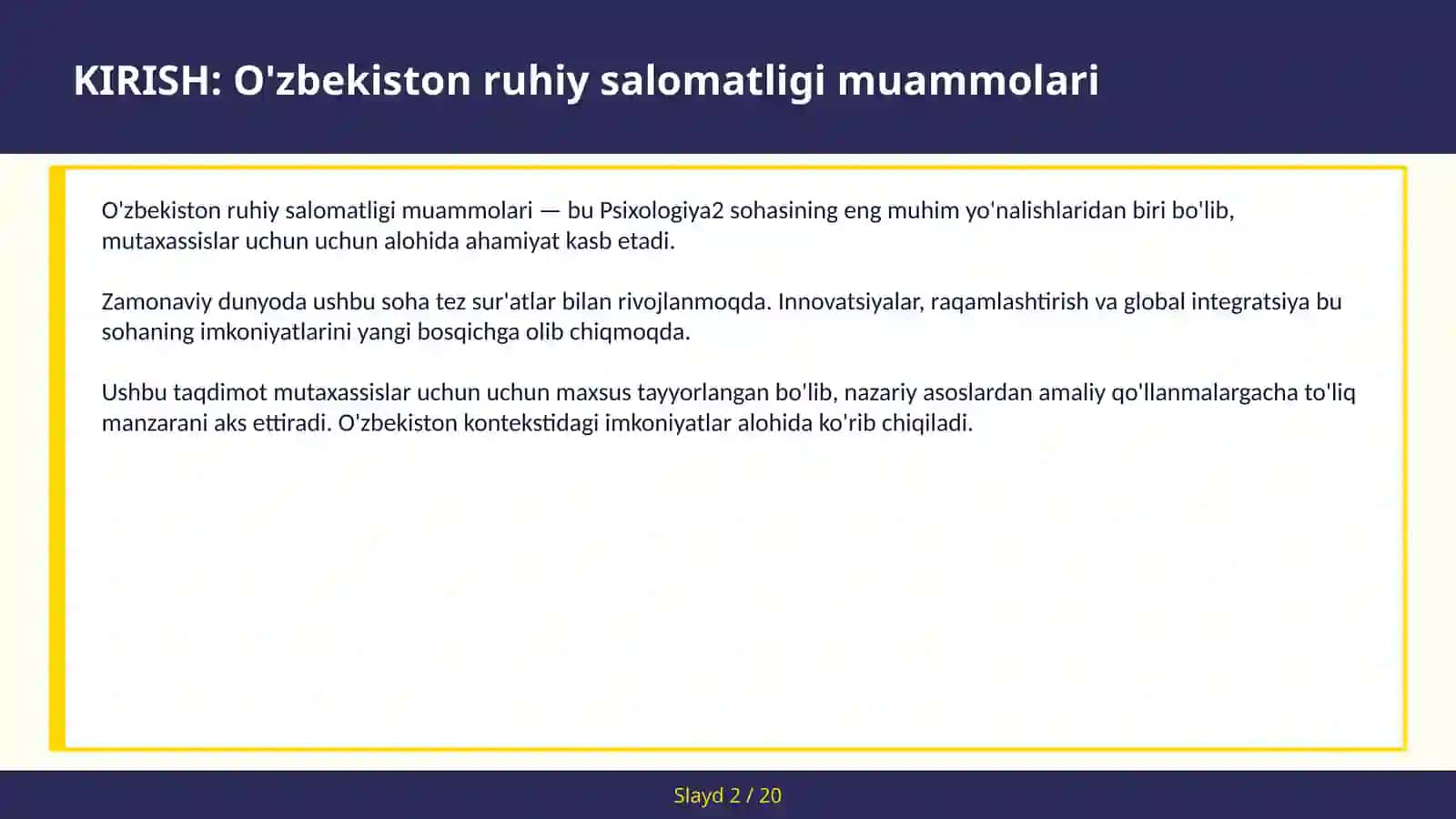 KIRISH: O'zbekiston ruhiy salomatligi muammolari

O'zbekiston ruhiy salomatligi muammolari — bu Psixologiya2 sohasining eng muhim yo'nalishlaridan biri bo'lib, mutaxassislar uchun uchun alohida ahamiyat kasb etadi.

Zamonaviy dunyoda ushbu soha tez sur'atlar bilan rivojlanmoqda. Innovatsiyalar, raqamlashtirish va global integratsiya bu sohaning imkoniyatlarini yangi bosqichga olib chiqmoqda.

Ushbu taqdimot mutaxassislar uchun uchun maxsus tayyorlangan bo'lib, nazariy asoslardan amaliy qo'llanmalargacha to'liq manzarani aks ettiradi. O'zbekiston kontekstidagi imkoniyatlar alohida ko'rib chiqiladi.

Slayd 2 / 20